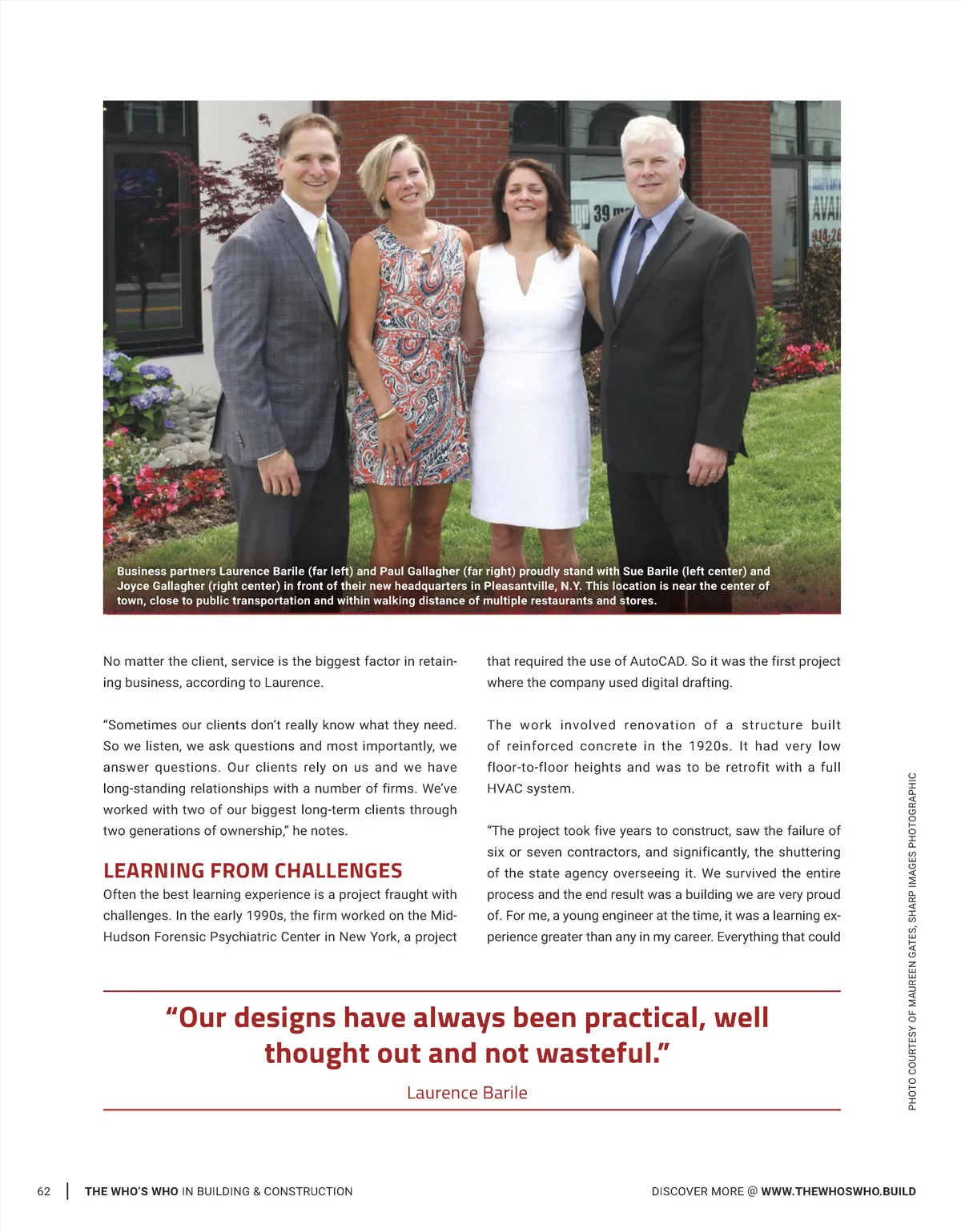 Business partners Laurence Barile (far left) and Paul Gallagher (far right) proudly stand with Sue Barile (left center) and Joyce Gallagher (right center) in front of their new headquarters in Pleasantville, N.Y. This location is near the center of town, close to public transportation and within walking distance of multiple restaurants and stores.

No matter the client, service is the biggest factor in retaining business, according to Laurence.

"Sometimes our clients don't really know what they need. So we listen, we ask questions and most importantly, we answer questions. Our clients rely on us and we have long-standing relationships with a number of firms. We've worked with two of our biggest long-term clients through two generations of ownership," he notes.

LEARNING FROM CHALLENGES

Often the best learning experience is a project fraught with challenges. In the early 1990s, the firm worked on the Mid-Hudson Forensic Psychiatric Center in New York, a project that required the use of AutoCAD. So it was the first project where the company used digital drafting.

The work involved renovation of a structure built of reinforced concrete in the 1920s. It had very low floor-to-floor heights and was to be retrofit with a full HVAC system.

"The project took five years to construct, saw the failure of six or seven contractors, and significantly, the shuttering of the state agency overseeing it. We survived the entire process and the end result was a building we are very proud of. For me, a young engineer at the time, it was a learning experience greater than any in my career. Everything that could

"Our designs have always been practical, well thought out and not wasteful."

Laurence Barile

PHOTO COURTESY OF MAUREEN GATES, SHARP IMAGES PHOTOGRAPHIC

62 | THE WHO'S WHO IN BUILDING & CONSTRUCTION

DISCOVER MORE @ WWW.THEWHOSWHO.BUILD